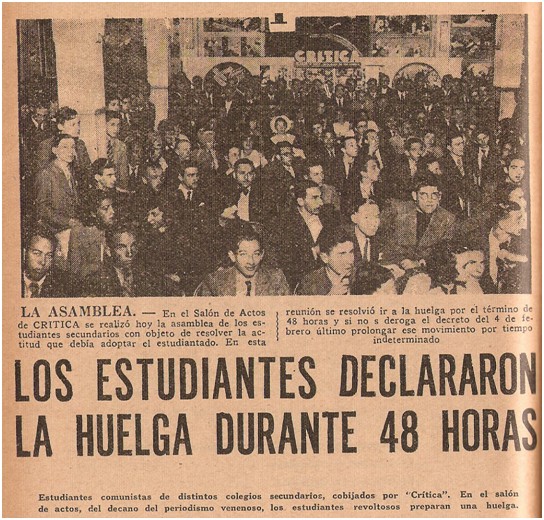 CRITICA

LA ASAMBLEA. — En el Salón de Actos de CRITICA se realizó hoy la asamblea de los estudiantes secundarios con objeto de resolver la actitud que debía adoptar el estudiantado. En esta reunión se resolvió ir a la huelga por el término de 48 horas y si no s deroga el decreto del 4 de febrero último prolongar ese movimiento por tiempo indeterminado

LOS ESTUDIANTES DECLARARON LA HUELGA DURANTE 48 HORAS

Estudiantes comunistas de distintos colegios secundarios, cobijados por "Crítica". En el salón de actos, del decano del periodismo venenoso, los estudiantes revoltosos preparan una huelga.